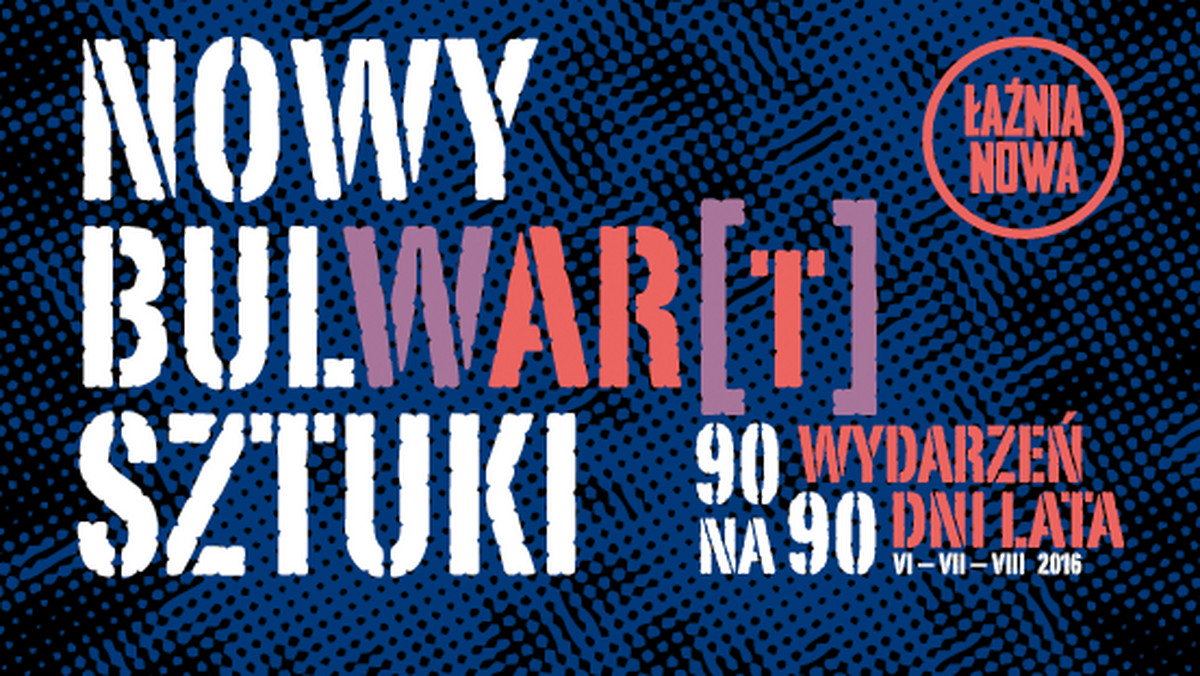 NOWY BULWAR[T] SZTUKI

ŁAŹNIA NOWA

90 WYDARZEŃ
NA 90 DNI LATA
VI – VII – VIII 2016